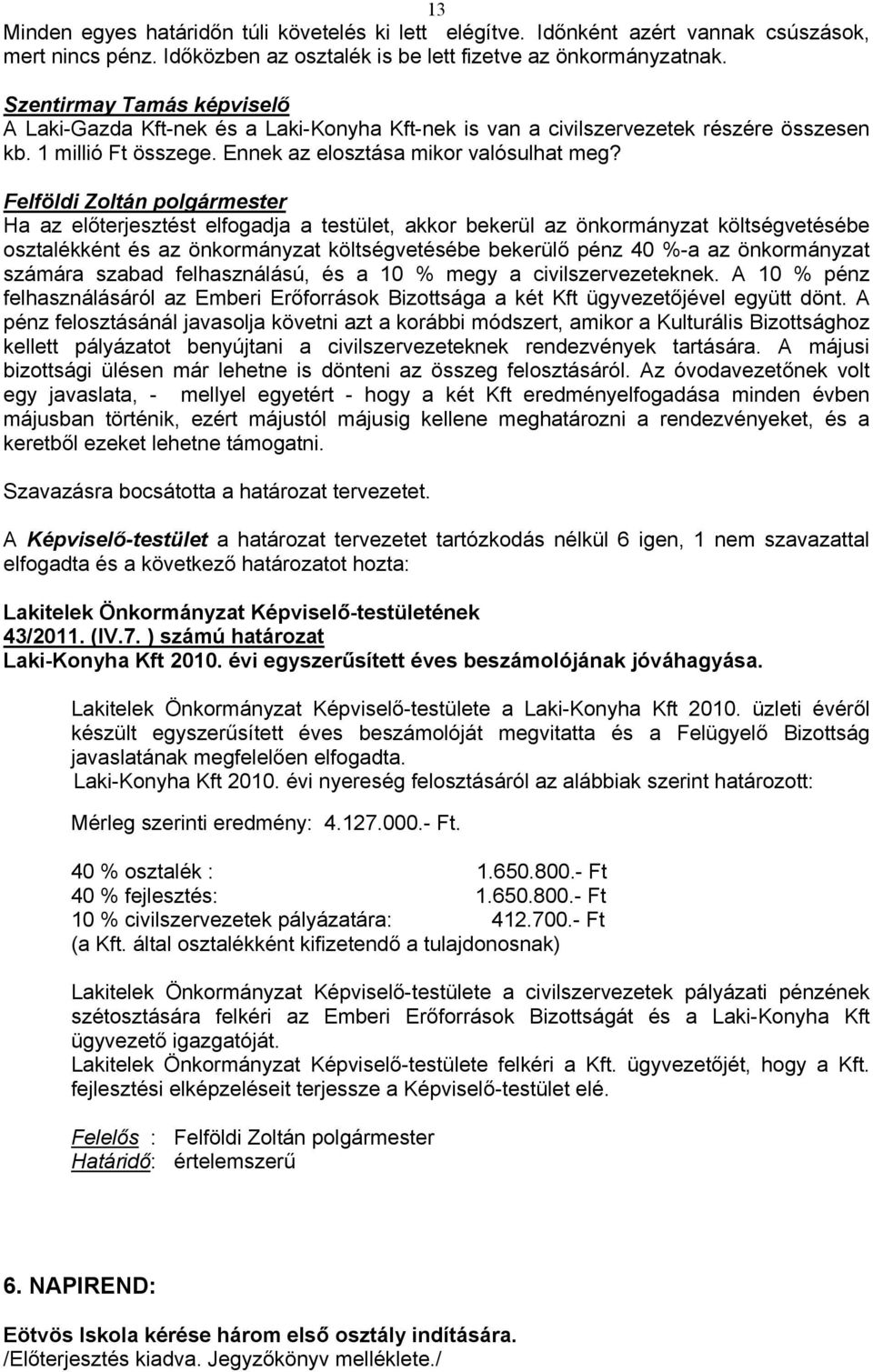 13

Minden egyes határidőn túli követelés ki lett elégítve. Időnként azért vannak csúszások, mert nincs pénz. Időközben az osztalék is be lett fizetve az önkormányzatnak.

Szentirmay Tamás képviselő
A Laki-Gazda Kft-nek és a Laki-Konyha Kft-nek is van a civilszervezetek részére összesen kb. 1 millió Ft összege. Ennek az elosztása mikor valósulhat meg?

Felföldi Zoltán polgármester
Ha az előterjesztést elfogadja a testület, akkor bekerül az önkormányzat költségvetésébe osztalékként és az önkormányzat költségvetésébe bekerülő pénz 40 %-a az önkormányzat számára szabad felhasználású, és a 10 % megy a civilszervezeteknek. A 10 % pénz felhasználásáról az Emberi Erőforrások Bizottsága a két Kft ügyvezetőjével együtt dönt. A pénz felosztásánál javasolja követni azt a korábbi módszert, amikor a Kulturális Bizottsághoz kellett pályázatot benyújtani a civilszervezeteknek rendezvények tartására. A májusi bizottsági ülésen már lehetne is dönteni az összeg felosztásáról. Az óvodavezetőnek volt egy javaslata, - mellyel egyetért - hogy a két Kft eredményelfogadása minden évben májusban történik, ezért májustól májusig kellene meghatározni a rendezvényeket, és a keretből ezeket lehetne támogatni.

Szavazásra bocsátotta a határozat tervezetet.

A Képviselő-testület a határozat tervezetet tartózkodás nélkül 6 igen, 1 nem szavazattal elfogadta és a következő határozatot hozta:

Lakitelek Önkormányzat Képviselő-testületének
43/2011. (IV.7. ) számú határozat
Laki-Konyha Kft 2010. évi egyszerűsített éves beszámolójának jóváhagyása.

Lakitelek Önkormányzat Képviselő-testülete a Laki-Konyha Kft 2010. üzleti évéről készült egyszerűsített éves beszámolóját megvitatta és a Felügyelő Bizottság javaslatának megfelelően elfogadta.
Laki-Konyha Kft 2010. évi nyereség felosztásáról az alábbiak szerint határozott:

Mérleg szerinti eredmény: 4.127.000.- Ft.

40 % osztalék : 1.650.800.- Ft
40 % fejlesztés: 1.650.800.- Ft
10 % civilszervezetek pályázatára: 412.700.- Ft
(a Kft. által osztalékként kifizetendő a tulajdonosnak)

Lakitelek Önkormányzat Képviselő-testülete a civilszervezetek pályázati pénzének szétosztására felkéri az Emberi Erőforrások Bizottságát és a Laki-Konyha Kft ügyvezető igazgatóját.
Lakitelek Önkormányzat Képviselő-testülete felkéri a Kft. ügyvezetőjét, hogy a Kft. fejlesztési elképzeléseit terjessze a Képviselő-testület elé.

Felelős : Felföldi Zoltán polgármester
Határidő: értelemszerű

6. NAPIREND:

Eötvös Iskola kérése három első osztály indítására.
/Előterjesztés kiadva. Jegyzőkönyv melléklete./